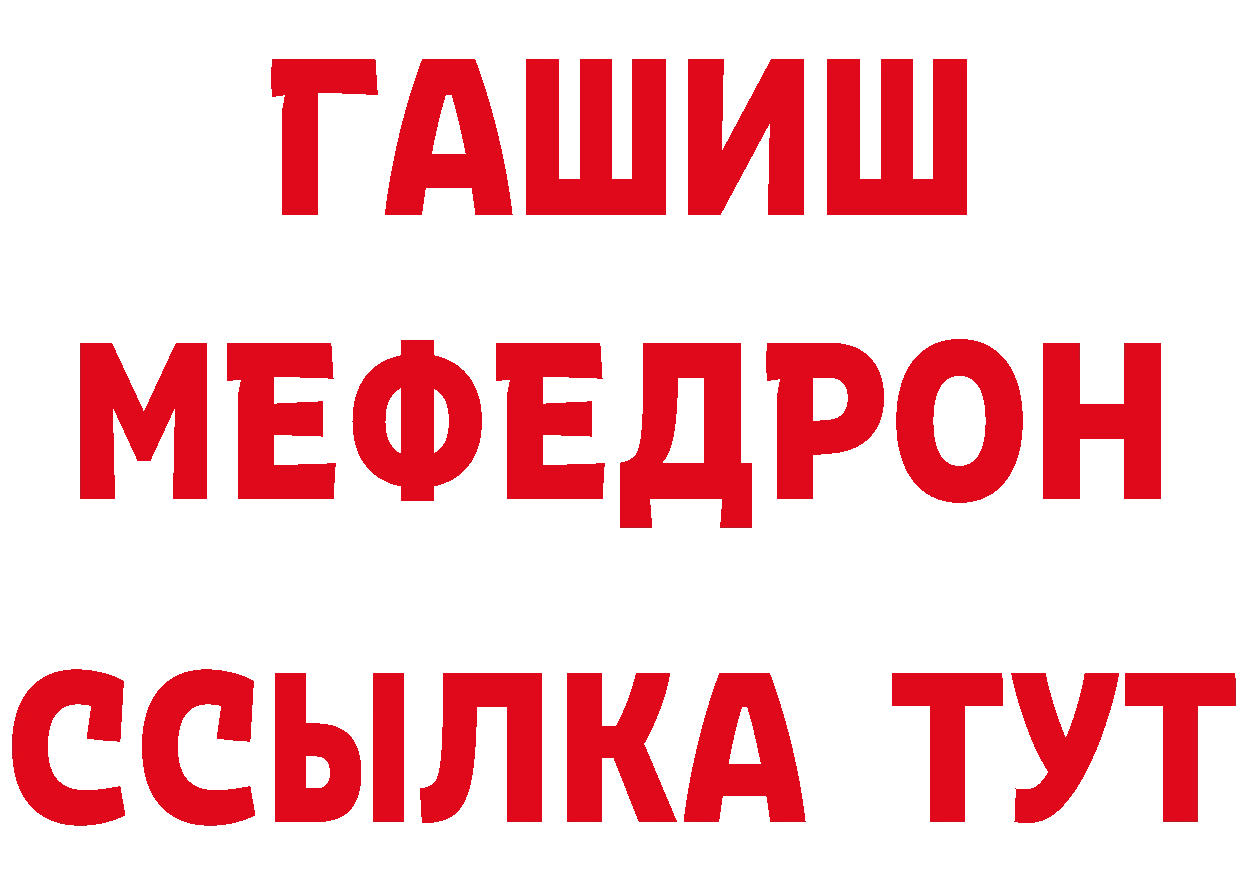 ГАШИШ
МЕФЕДРОН
ССЫЛКА ТУТ